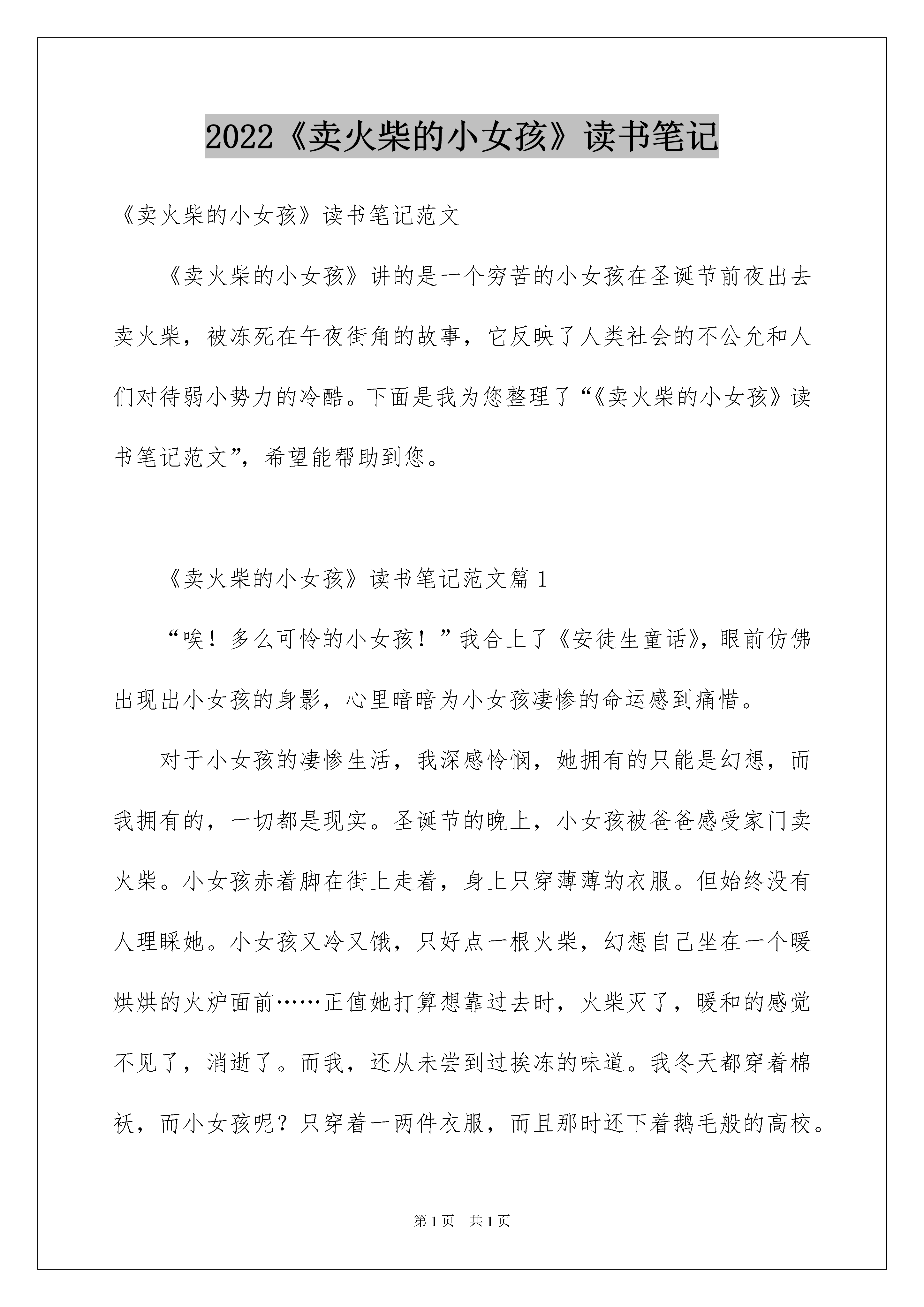 2022《卖火柴的小女孩》读书笔记

《卖火柴的小女孩》读书笔记范文

《卖火柴的小女孩》讲的是一个穷苦的小女孩在圣诞节前夜出去卖火柴，被冻死在午夜街角的故事，它反映了人类社会的不公允和人们对待弱小势力的冷酷。下面是我为您整理了“《卖火柴的小女孩》读书笔记范文”，希望能帮助到您。

《卖火柴的小女孩》读书笔记范文篇1

“唉！多么可怜的小女孩！”我合上了《安徒生童话》，眼前仿佛出现出小女孩的身影，心里暗暗为小女孩凄惨的命运感到痛惜。

对于小女孩的凄惨生活，我深感怜悯，她拥有的只能是幻想，而我拥有的，一切都是现实。圣诞节的晚上，小女孩被爸爸感受家门卖火柴。小女孩赤着脚在街上走着，身上只穿薄薄的衣服。但始终没有人理睬她。小女孩又冷又饿，只好点一根火柴，幻想自己坐在一个暖烘烘的火炉面前……正值她打算想靠过去时，火柴灭了，暖和的感觉不见了，消逝了。而我，还从未尝到过挨冻的味道。我冬天都穿着棉袄，而小女孩呢？只穿着一两件衣服，而且那时还下着鹅毛般的高校。

第1页　共1页